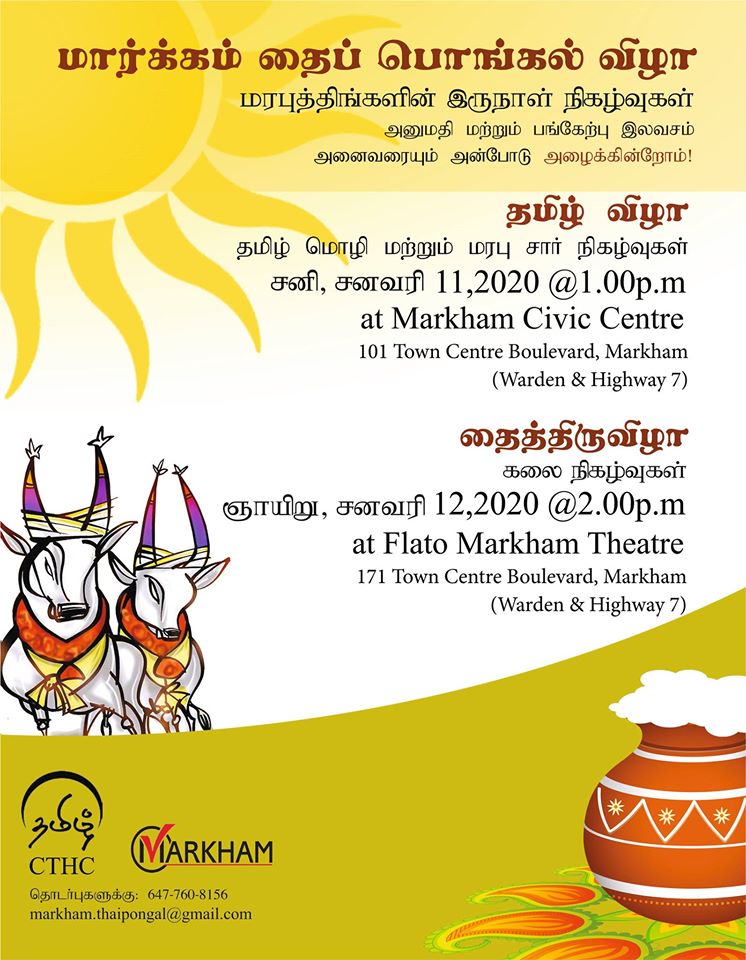 மார்க்கம் தைப் பொங்கல் விழா
மரபுத்திங்களின் இருநாள் நிகழ்வுகள்
அனுமதி மற்றும் பங்கேற்பு இலவசம்
அனைவரையும் அன்போடு அழைக்கின்றோம்!

தமிழ் விழா
தமிழ் மொழி மற்றும் மரபு சார் நிகழ்வுகள்
சனி, சனவரி 11,2020 @1.00p.m
at Markham Civic Centre
101 Town Centre Boulevard, Markham
(Warden & Highway 7)

தைத்திருவிழா
கலை நிகழ்வுகள்
ஞாயிறு, சனவரி 12,2020 @2.00p.m
at Flato Markham Theatre
171 Town Centre Boulevard, Markham
(Warden & Highway 7)

தமிழ்
CTHC

MARKHAM

தொடர்புகளுக்கு: 647-760-8156
markham.thaipongal@gmail.com